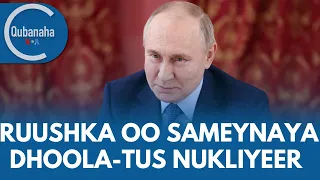 Qubanaha
VOA

RUUSHKA OO SAMEYNAYA DHOOLA-TUS NUKLIYEER